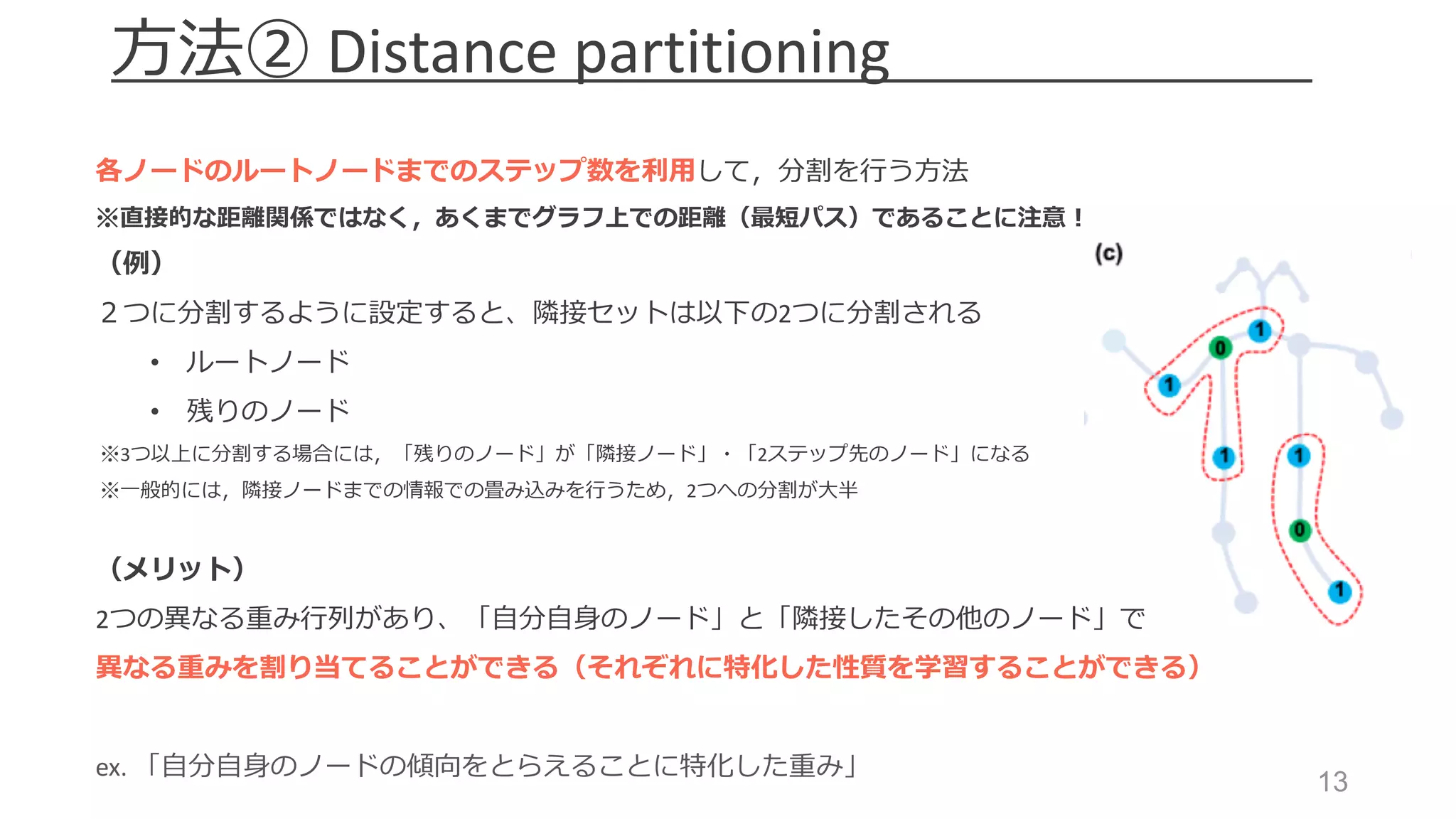 方法② Distance partitioning

各ノードのルートノードまでのステップ数を利用して，分割を行う方法

※直接的な距離関係ではなく，あくまでグラフ上での距離（最短パス）であることに注意！

（例）

２つに分割するように設定すると、隣接セットは以下の2つに分割される

• ルートノード

• 残りのノード

※3つ以上に分割する場合には，「残りのノード」が「隣接ノード」・「2ステップ先のノード」になる

※一般的には，隣接ノードまでの情報での畳み込みを行うため，2つへの分割が大半

（メリット）

2つの異なる重み行列があり、「自分自身のノード」と「隣接したその他のノード」で

異なる重みを割り当てることができる（それぞれに特化した性質を学習することができる）

ex. 「自分自身のノードの傾向をとらえることに特化した重み」

(c)

1
0
1
1
1
0
1

13